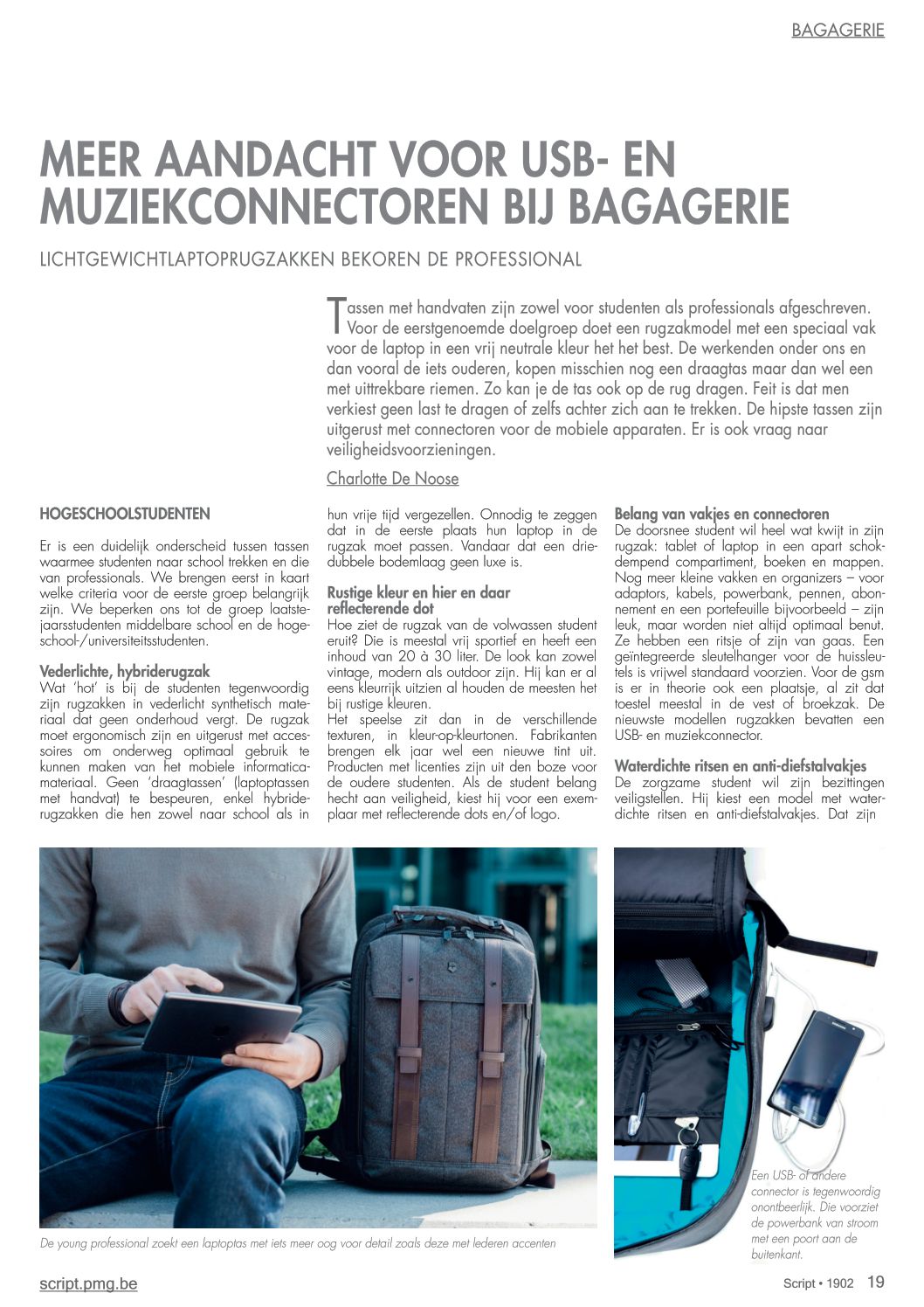 BAGAGERIE

MEER AANDACHT VOOR USB- EN MUZIEKCONNECTOREN BIJ BAGAGERIE

LICHTGEWICHTLAPTOPRUGZAKKEN BEKOREN DE PROFESSIONAL

Tassen met handvaten zijn zowel voor studenten als professionals afgeschreven. Voor de eerstgenoemde doelgroep doet een rugzakmodel met een speciaal vak voor de laptop in een vrij neutrale kleur het het best. De werkenden onder ons en dan vooral de iets ouderen, kopen misschien nog een draagtas maar dan wel een met uittrekbare riemen. Zo kan je de tas ook op de rug dragen. Feit is dat men verkiest geen last te dragen of zelfs achter zich aan te trekken. De hipste tassen zijn uitgerust met connectoren voor de mobiele apparaten. Er is ook vraag naar veiligheidsvoorzieningen.

Charlotte De Noose

HOGESCHOOLSTUDENTEN

Er is een duidelijk onderscheid tussen tassen waarmee studenten naar school trekken en die van professionals. We brengen eerst in kaart welke criteria voor de eerste groep belangrijk zijn. We beperken ons tot de groep laatstejaarsstudenten middelbare school en de hogeschool-/universiteitsstudenten.

Vederlichte, hybriderugzak
Wat 'hot' is bij de studenten tegenwoordig zijn rugzakken in vederlicht synthetisch materiaal dat geen onderhoud vergt. De rugzak moet ergonomisch zijn en uitgerust met accessoires om onderweg optimaal gebruik te kunnen maken van het mobiele informaticamateriaal. Geen 'draagtassen' (laptoptassen met handvat) te bespeuren, enkel hybriderugzakken die hen zowel naar school als in hun vrije tijd vergezellen. Onnodig te zeggen dat in de eerste plaats hun laptop in de rugzak moet passen. Vandaar dat een driedubbele bodemlaag geen luxe is.

Rustige kleur en hier en daar reflecterende dot
Hoe ziet de rugzak van de volwassen student eruit? Die is meestal vrij sportief en heeft een inhoud van 20 à 30 liter. De look kan zowel vintage, modern als outdoor zijn. Hij kan er al eens kleurrijk uitzien al houden de meesten het bij rustige kleuren.
Het speelse zit dan in de verschillende texturen, in kleur-op-kleurtonen. Fabrikanten brengen elk jaar wel een nieuwe tint uit. Producten met licenties zijn uit den boze voor de oudere studenten. Als de student belang hecht aan veiligheid, kiest hij voor een exemplaar met reflecterende dots en/of logo.

Belang van vakjes en connectoren
De doorsnee student wil heel wat kwijt in zijn rugzak: tablet of laptop in een apart schokdempend compartiment, boeken en mappen. Nog meer kleine vakken en organizers – voor adaptors, kabels, powerbank, pennen, abonnement en een portefeuille bijvoorbeeld – zijn leuk, maar worden niet altijd optimaal benut. Ze hebben een ritsje of zijn van gaas. Een geïntegreerde sleutelhanger voor de huissleutels is vrijwel standaard voorzien. Voor de gsm is er in theorie ook een plaatsje, al zit dat toestel meestal in de vest of broekzak. De nieuwste modellen rugzakken bevatten een USB- en muziekconnector.

Waterdichte ritsen en anti-diefstalvakjes
De zorgzame student wil zijn bezittingen veiligstellen. Hij kiest een model met waterdichte ritsen en anti-diefstalvakjes. Dat zijn

De young professional zoekt een laptoptas met iets meer oog voor detail zoals deze met lederen accenten

Een USB- of andere connector is tegenwoordig onontbeerlijk. Die voorziet de powerbank van stroom met een poort aan de buitenkant.

script.pmg.be

Script • 1902 19